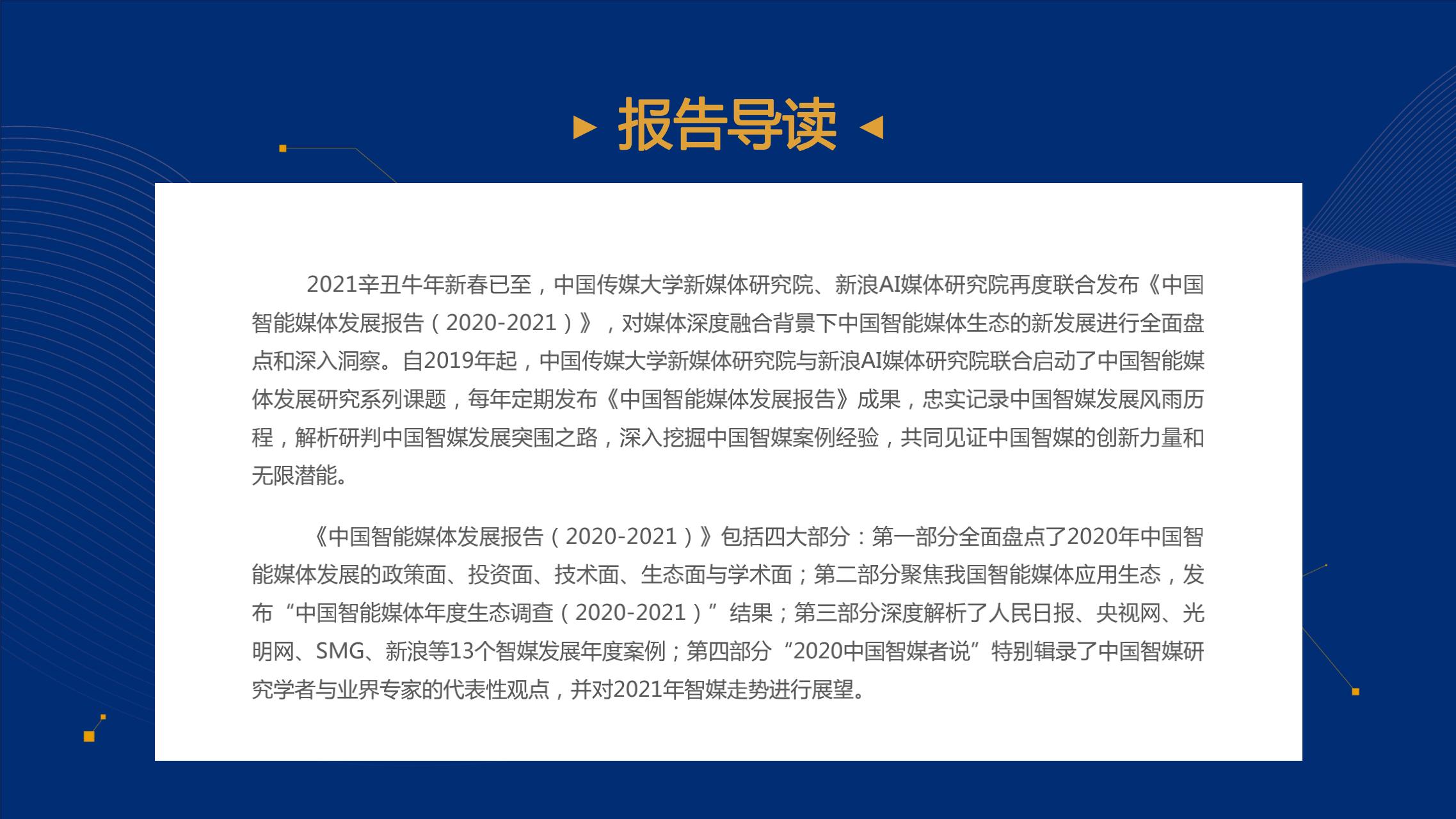 报告导读

2021辛丑牛年新春已至，中国传媒大学新媒体研究院、新浪AI媒体研究院再度联合发布《中国智能媒体发展报告（2020-2021）》，对媒体深度融合背景下中国智能媒体生态的新发展进行全面盘点和深入洞察。自2019年起，中国传媒大学新媒体研究院与新浪AI媒体研究院联合启动了中国智能媒体发展研究系列课题，每年定期发布《中国智能媒体发展报告》成果，忠实记录中国智媒发展风雨历程，解析研判中国智媒发展突围之路，深入挖掘中国智媒案例经验，共同见证中国智媒的创新力量和无限潜能。

《中国智能媒体发展报告（2020-2021）》包括四大部分：第一部分全面盘点了2020年中国智能媒体发展的政策面、投资面、技术面、生态面与学术面；第二部分聚焦我国智能媒体应用生态，发布“中国智能媒体年度生态调查（2020-2021）”结果；第三部分深度解析了人民日报、央视网、光明网、SMG、新浪等13个智媒发展年度案例；第四部分“2020中国智媒者说”特别辑录了中国智媒研究学者与业界专家的代表性观点，并对2021年智媒走势进行展望。